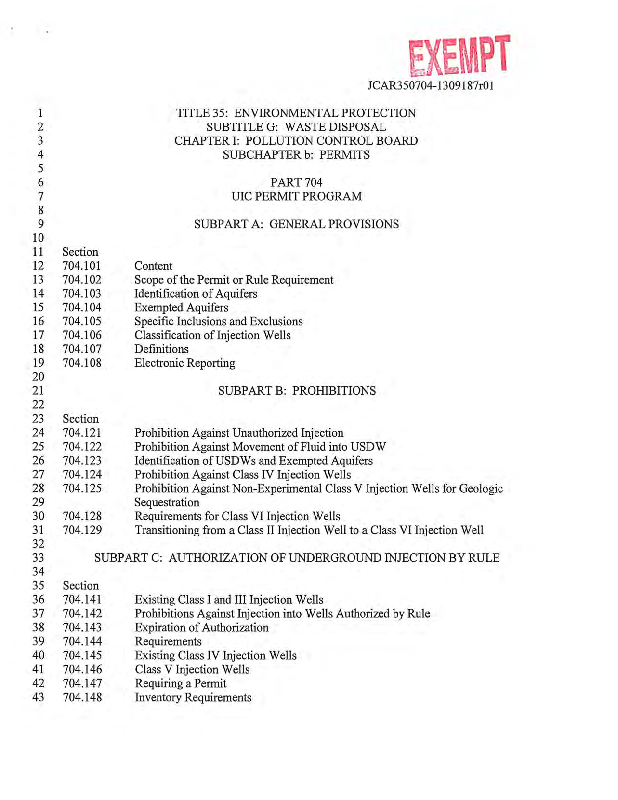 EXEMPT

JCAR350704-1309187r01

1 TITLE 35: ENVIRONMENTAL PROTECTION
2 SUBTITLE G: WASTE DISPOSAL
3 CHAPTER I: POLLUTION CONTROL BOARD
4 SUBCHAPTER b: PERMITS
5
6 PART 704
7 UIC PERMIT PROGRAM
8
9 SUBPART A: GENERAL PROVISIONS
10
11 Section
12 704.101 Content
13 704.102 Scope of the Permit or Rule Requirement
14 704.103 Identification of Aquifers
15 704.104 Exempted Aquifers
16 704.105 Specific Inclusions and Exclusions
17 704.106 Classification of Injection Wells
18 704.107 Definitions
19 704.108 Electronic Reporting
20
21 SUBPART B: PROHIBITIONS
22
23 Section
24 704.121 Prohibition Against Unauthorized Injection
25 704.122 Prohibition Against Movement of Fluid into USDW
26 704.123 Identification of USDWs and Exempted Aquifers
27 704.124 Prohibition Against Class IV Injection Wells
28 704.125 Prohibition Against Non-Experimental Class V Injection Wells for Geologic
29 Sequestration
30 704.128 Requirements for Class VI Injection Wells
31 704.129 Transitioning from a Class II Injection Well to a Class VI Injection Well
32
33 SUBPART C: AUTHORIZATION OF UNDERGROUND INJECTION BY RULE
34
35 Section
36 704.141 Existing Class I and III Injection Wells
37 704.142 Prohibitions Against Injection into Wells Authorized by Rule
38 704.143 Expiration of Authorization
39 704.144 Requirements
40 704.145 Existing Class IV Injection Wells
41 704.146 Class V Injection Wells
42 704.147 Requiring a Permit
43 704.148 Inventory Requirements